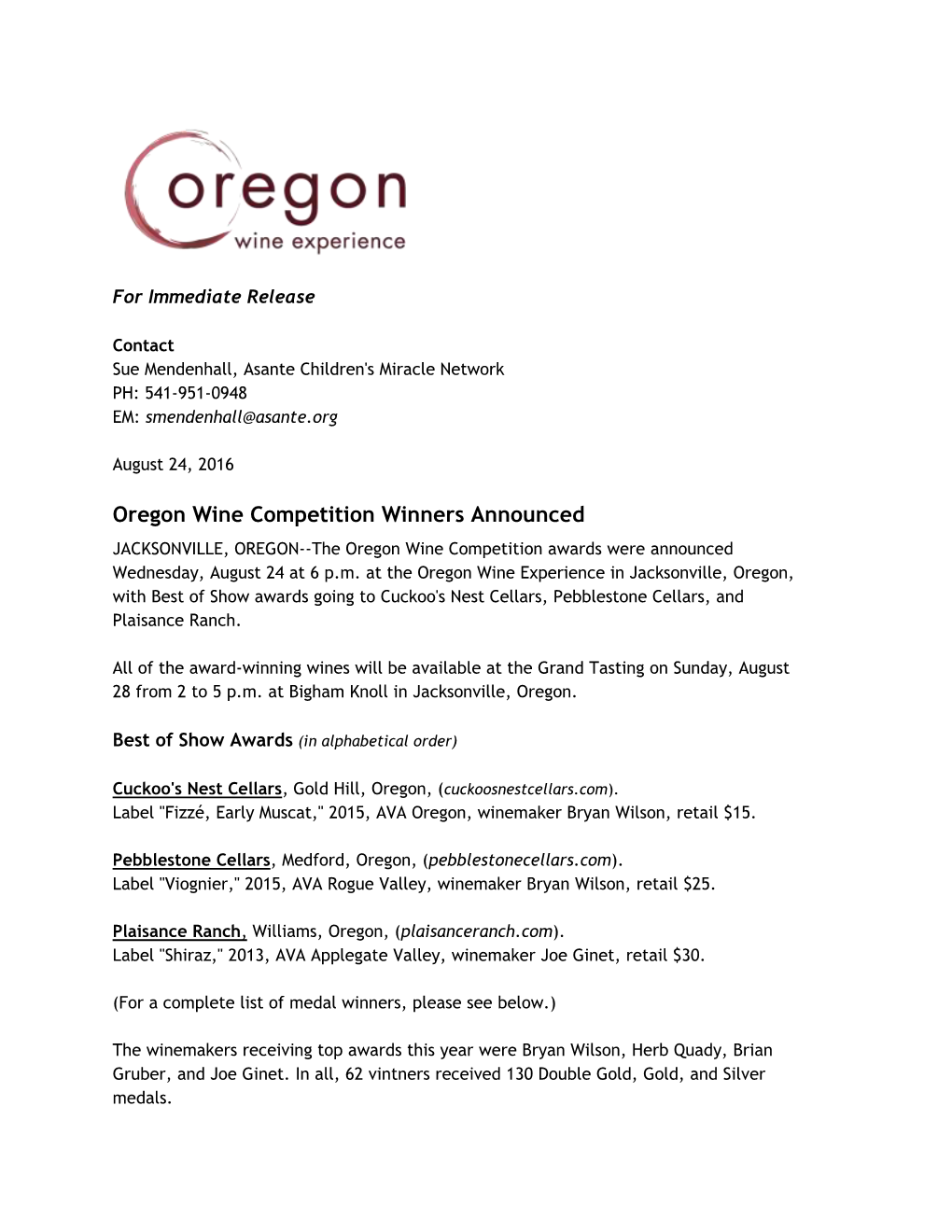 oregon
wine experience

For Immediate Release

Contact
Sue Mendenhall, Asante Children's Miracle Network
PH: 541-951-0948
EM: smendenhall@asante.org

August 24, 2016

Oregon Wine Competition Winners Announced

JACKSONVILLE, OREGON--The Oregon Wine Competition awards were announced Wednesday, August 24 at 6 p.m. at the Oregon Wine Experience in Jacksonville, Oregon, with Best of Show awards going to Cuckoo's Nest Cellars, Pebblestone Cellars, and Plaisance Ranch.

All of the award-winning wines will be available at the Grand Tasting on Sunday, August 28 from 2 to 5 p.m. at Bigham Knoll in Jacksonville, Oregon.

Best of Show Awards (in alphabetical order)

Cuckoo's Nest Cellars, Gold Hill, Oregon, (cuckoosnestcellars.com).
Label "Fizzé, Early Muscat," 2015, AVA Oregon, winemaker Bryan Wilson, retail $15.

Pebblestone Cellars, Medford, Oregon, (pebblestonecellars.com).
Label "Viognier," 2015, AVA Rogue Valley, winemaker Bryan Wilson, retail $25.

Plaisance Ranch, Williams, Oregon, (plaisanceranch.com).
Label "Shiraz," 2013, AVA Applegate Valley, winemaker Joe Ginet, retail $30.

(For a complete list of medal winners, please see below.)

The winemakers receiving top awards this year were Bryan Wilson, Herb Quady, Brian Gruber, and Joe Ginet. In all, 62 vintners received 130 Double Gold, Gold, and Silver medals.